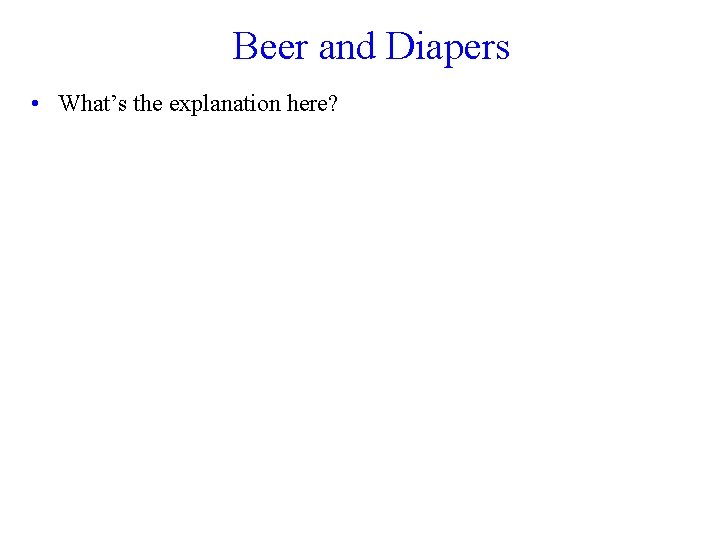 Beer and Diapers

• What's the explanation here?